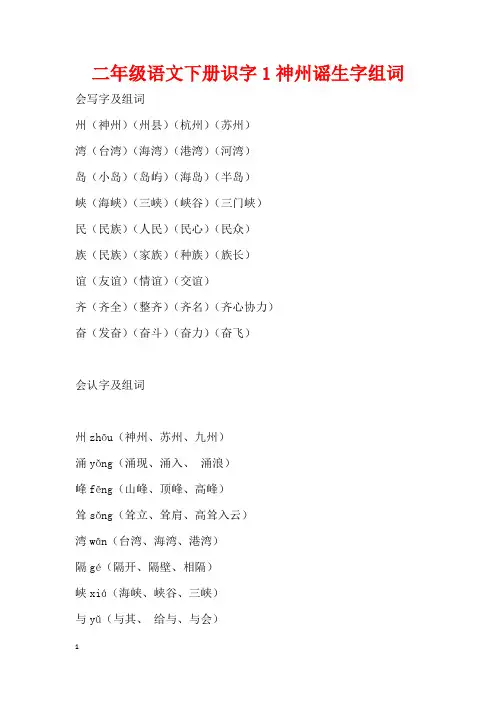 二年级语文下册识字 1 神州谣生字组词

会写字及组词

州（神州）（州县）（杭州）（苏州）

湾（台湾）（海湾）（港湾）（河湾）

岛（小岛）（岛屿）（海岛）（半岛）

峡（海峡）（三峡）（峡谷）（三门峡）

民（民族）（人民）（民心）（民众）

族（民族）（家族）（种族）（族长）

谊（友谊）（情谊）（交谊）

齐（齐全）（整齐）（齐名）（齐心协力）

奋（发奋）（奋斗）（奋力）（奋飞）

会认字及组词

州 zhōu（神州、苏州、九州）

涌 yǒng（涌现、涌入、 涌浪）

峰 fēng（山峰、顶峰、高峰）

耸 sǒng（耸立、耸肩、高耸入云）

湾 wān（台湾、海湾、港湾）

隔 gé（隔开、隔壁、相隔）

峡 xiá（海峡、峡谷、三峡）

与 yǔ（与其、 给与、与会）

1